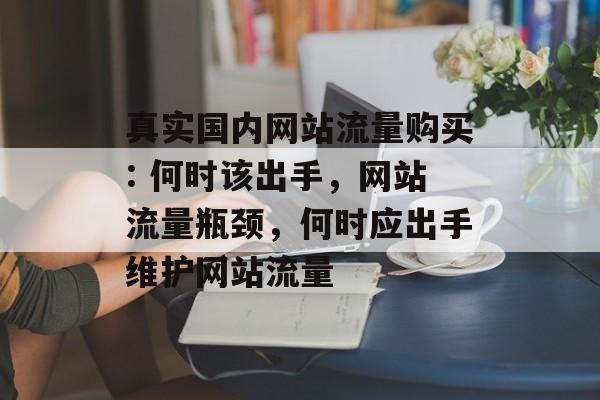 真实国内网站流量购买：何时该出手，网站流量瓶颈，何时应出手维护网站流量